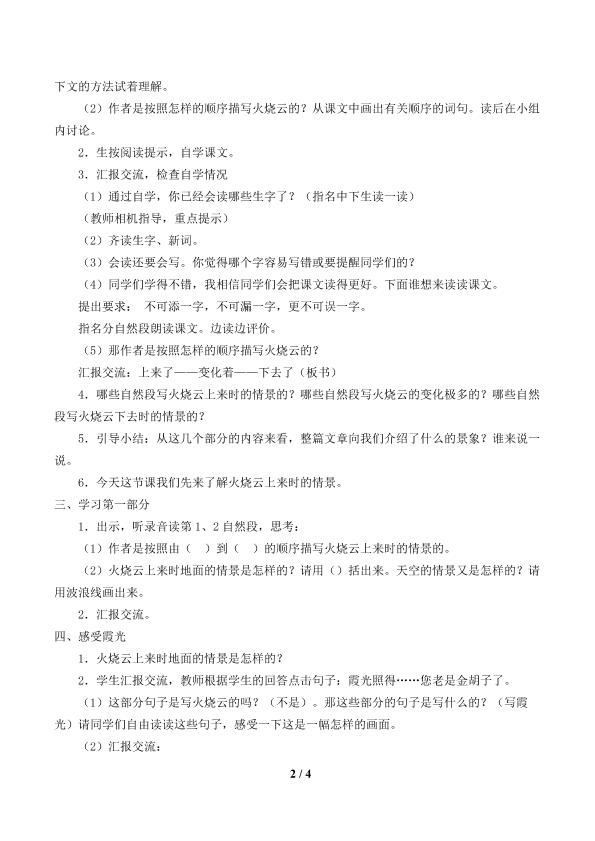 下文的方法试着理解。

（2）作者是按照怎样的顺序描写火烧云的？从课文中画出有关顺序的词句。读后在小组内讨论。

2.生按阅读提示，自学课文。

3.汇报交流，检查自学情况

（1）通过自学，你已经会读哪些生字了？（指名中下生读一读）

（教师相机指导，重点提示）

（2）齐读生字、新词。

（3）会读还要会写。你觉得哪个字容易写错或要提醒同学们的？

（4）同学们学得不错，我相信同学们会把课文读得更好。下面谁想来读读课文。

提出要求： 不可添一字，不可漏一字，更不可误一字。

指名分自然段朗读课文。边读边评价。

（5）那作者是按照怎样的顺序描写火烧云的？

汇报交流：上来了——变化着——下去了（板书）

4.哪些自然段写火烧云上来时的情景的？哪些自然段写火烧云的变化极多的？哪些自然段写火烧云下去时的情景的？

5.引导小结：从这几个部分的内容来看，整篇文章向我们介绍了什么的景象？谁来说一说。

6.今天这节课我们先来了解火烧云上来时的情景。

三、学习第一部分

1.出示，听录音读第1、2自然段，思考：

（1）作者是按照由（ ）到（ ）的顺序描写火烧云上来时的情景的。

（2）火烧云上来时地面的情景是怎样的？请用（）括出来。天空的情景又是怎样的？请用波浪线画出来。

2.汇报交流。

四、感受霞光

1.火烧云上来时地面的情景是怎样的？

2.学生汇报交流，教师根据学生的回答点击句子：霞光照得……您老是金胡子了。

（1）这部分句子是写火烧云的吗？（不是）。那这些部分的句子是写什么的？（写霞光）请同学们自由读读这些句子，感受一下这是一幅怎样的画面。

（2）汇报交流：

2 / 4